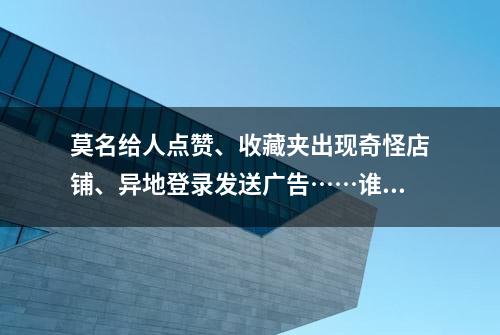 莫名给人点赞、收藏夹出现奇怪店铺、异地登录发送广告……谁...